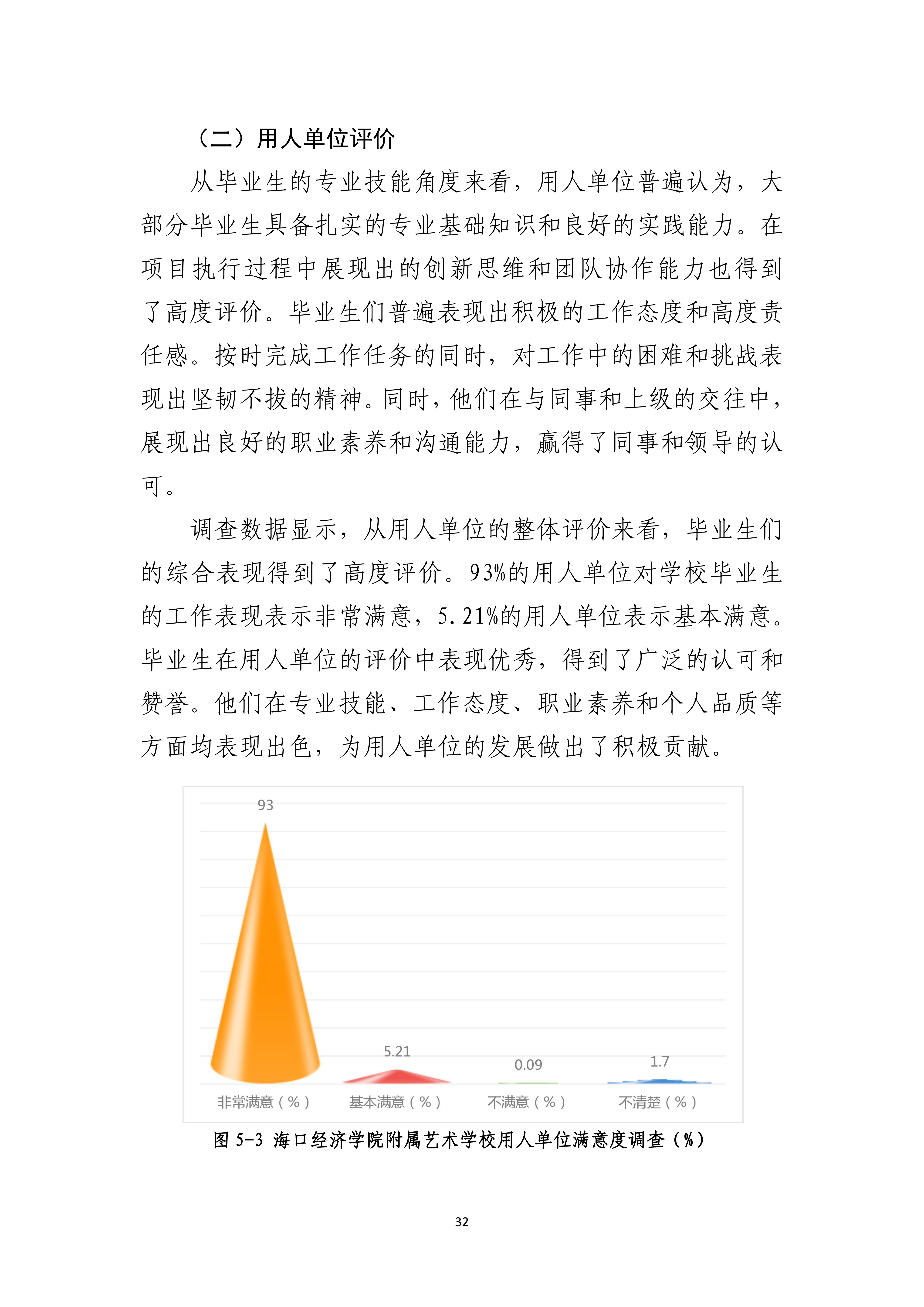 （二）用人单位评价

从毕业生的专业技能角度来看，用人单位普遍认为，大部分毕业生具备扎实的专业基础知识和良好的实践能力。在项目执行过程中展现出的创新思维和团队协作能力也得到了高度评价。毕业生们普遍表现出积极的工作态度和高度责任感。按时完成工作任务的同时，对工作中的困难和挑战表现出坚韧不拔的精神。同时，他们在与同事和上级的交往中，展现出良好的职业素养和沟通能力，赢得了同事和领导的认可。

调查数据显示，从用人单位的整体评价来看，毕业生们的综合表现得到了高度评价。93%的用人单位对学校毕业生的工作表现表示非常满意，5.21%的用人单位表示基本满意。毕业生在用人单位的评价中表现优秀，得到了广泛的认可和赞誉。他们在专业技能、工作态度、职业素养和个人品质等方面均表现出色，为用人单位的发展做出了积极贡献。

93
5.21
0.09
1.7
非常满意（%） 基本满意（%） 不满意（%） 不清楚（%）

图 5-3 海口经济学院附属艺术学校用人单位满意度调查（%）

32